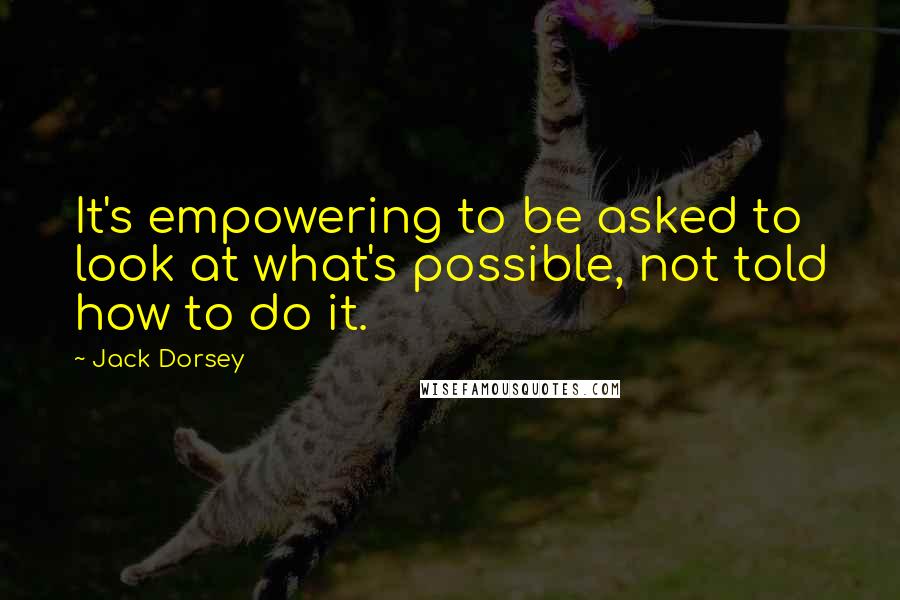 It's empowering to be asked to look at what's possible, not told how to do it.

~ Jack Dorsey

WISEFAMOUSQUOTES.COM